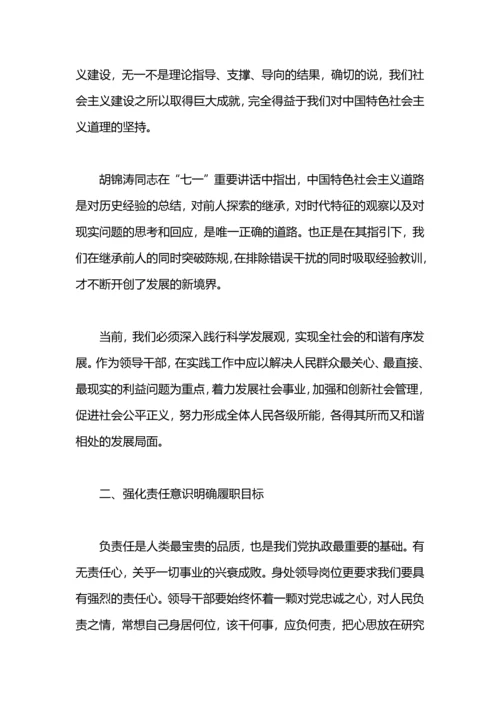 义建设，无一不是理论指导、支撑、导向的结果，确切的说，我们社会主义建设之所以取得巨大成就，完全得益于我们对中国特色社会主义道理的坚持。

胡锦涛同志在“七一”重要讲话中指出，中国特色社会主义道路是对历史经验的总结，对前人探索的继承，对时代特征的观察以及对现实问题的思考和回应，是唯一正确的道路。也正是在其指引下，我们在继承前人的同时突破陈规，在排除错误干扰的同时吸取经验教训，才不断开创了发展的新境界。

当前，我们必须深入践行科学发展观，实现全社会的和谐有序发展。作为领导干部，在实践工作中应以解决人民群众最关心、最直接、最现实的利益问题为重点，着力发展社会事业，加强和创新社会管理，促进社会公平正义，努力形成全体人民各级所能，各得其所而又和谐相处的发展局面。

二、强化责任意识明确履职目标

负责任是人类最宝贵的品质，也是我们党执政最重要的基础。有无责任心，关乎一切事业的兴衰成败。身处领导岗位更要求我们要具有强烈的责任心。领导干部要始终怀着一颗对党忠诚之心，对人民负责之情，常想自己身居何位，该干何事，应负何责，把心思放在研究